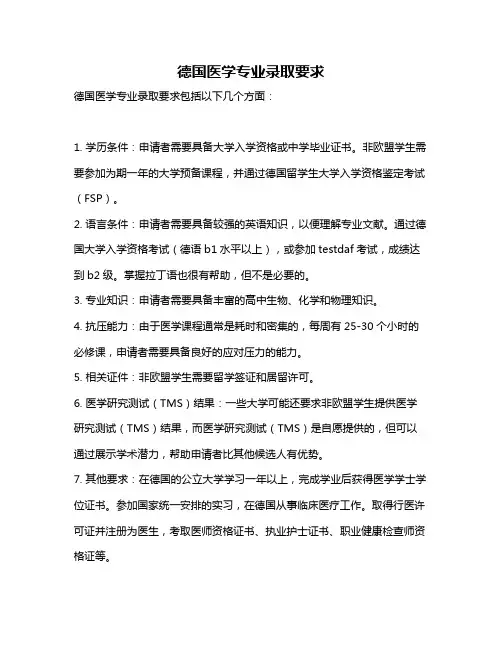 德国医学专业录取要求

德国医学专业录取要求包括以下几个方面：

1. 学历条件：申请者需要具备大学入学资格或中学毕业证书。非欧盟学生需要参加为期一年的大学预备课程，并通过德国留学生大学入学资格鉴定考试（FSP）。

2. 语言条件：申请者需要具备较强的英语知识，以便理解专业文献。通过德国大学入学资格考试（德语 b1 水平以上），或参加 testdaf 考试，成绩达到 b2 级。掌握拉丁语也很有帮助，但不是必要的。

3. 专业知识：申请者需要具备丰富的高中生物、化学和物理知识。

4. 抗压能力：由于医学课程通常是耗时和密集的，每周有 25-30 个小时的必修课，申请者需要具备良好的应对压力的能力。

5. 相关证件：非欧盟学生需要留学签证和居留许可。

6. 医学研究测试（TMS）结果：一些大学可能还要求非欧盟学生提供医学研究测试（TMS）结果，而医学研究测试（TMS）是自愿提供的，但可以通过展示学术潜力，帮助申请者比其他候选人有优势。

7. 其他要求：在德国的公立大学学习一年以上，完成学业后获得医学学士学位证书。参加国家统一安排的实习，在德国从事临床医疗工作。取得行医许可证并注册为医生，考取医师资格证书、执业护士证书、职业健康检查师资格证等。